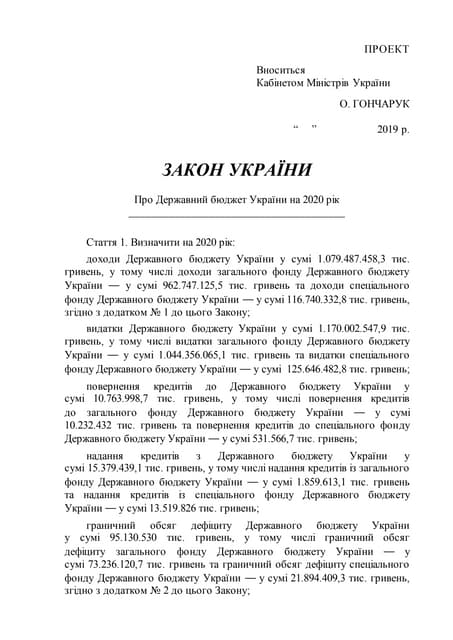 ПРОЕКТ

Вноситься
Кабінетом Міністрів України

О. ГОНЧАРУК

“ ” 2019 р.

ЗАКОН УКРАЇНИ

Про Державний бюджет України на 2020 рік

Стаття 1. Визначити на 2020 рік:

доходи Державного бюджету України у сумі 1.079.487.458,3 тис. гривень, у тому числі доходи загального фонду Державного бюджету України — у сумі 962.747.125,5 тис. гривень та доходи спеціального фонду Державного бюджету України — у сумі 116.740.332,8 тис. гривень, згідно з додатком № 1 до цього Закону;

видатки Державного бюджету України у сумі 1.170.002.547,9 тис. гривень, у тому числі видатки загального фонду Державного бюджету України — у сумі 1.044.356.065,1 тис. гривень та видатки спеціального фонду Державного бюджету України — у сумі 125.646.482,8 тис. гривень;

повернення кредитів до Державного бюджету України у сумі 10.763.998,7 тис. гривень, у тому числі повернення кредитів до загального фонду Державного бюджету України — у сумі 10.232.432 тис. гривень та повернення кредитів до спеціального фонду Державного бюджету України — у сумі 531.566,7 тис. гривень;

надання кредитів з Державного бюджету України у сумі 15.379.439,1 тис. гривень, у тому числі надання кредитів із загального фонду Державного бюджету України — у сумі 1.859.613,1 тис. гривень та надання кредитів із спеціального фонду Державного бюджету України — у сумі 13.519.826 тис. гривень;

граничний обсяг дефіциту Державного бюджету України у сумі 95.130.530 тис. гривень, у тому числі граничний обсяг дефіциту загального фонду Державного бюджету України — у сумі 73.236.120,7 тис. гривень та граничний обсяг дефіциту спеціального фонду Державного бюджету України — у сумі 21.894.409,3 тис. гривень, згідно з додатком № 2 до цього Закону;